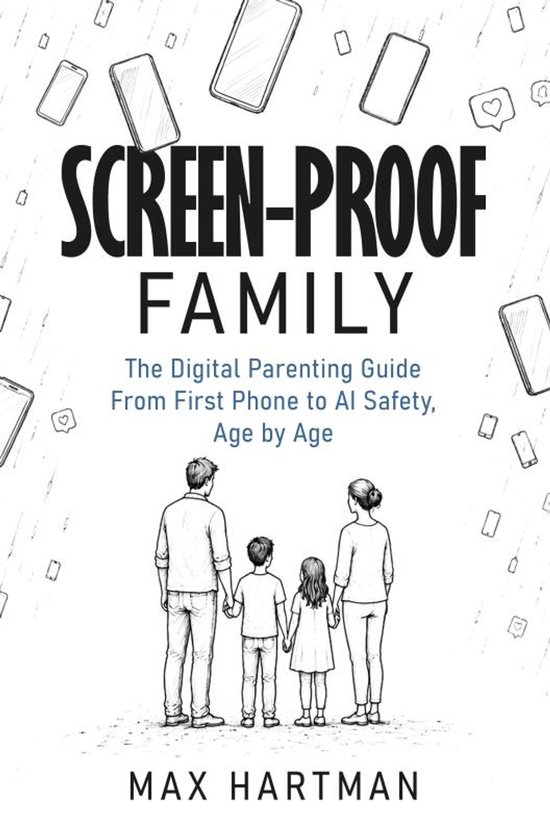 SCREEN-PROOF
FAMILY

The Digital Parenting Guide From First Phone to AI Safety, Age by Age

MAX HARTMAN